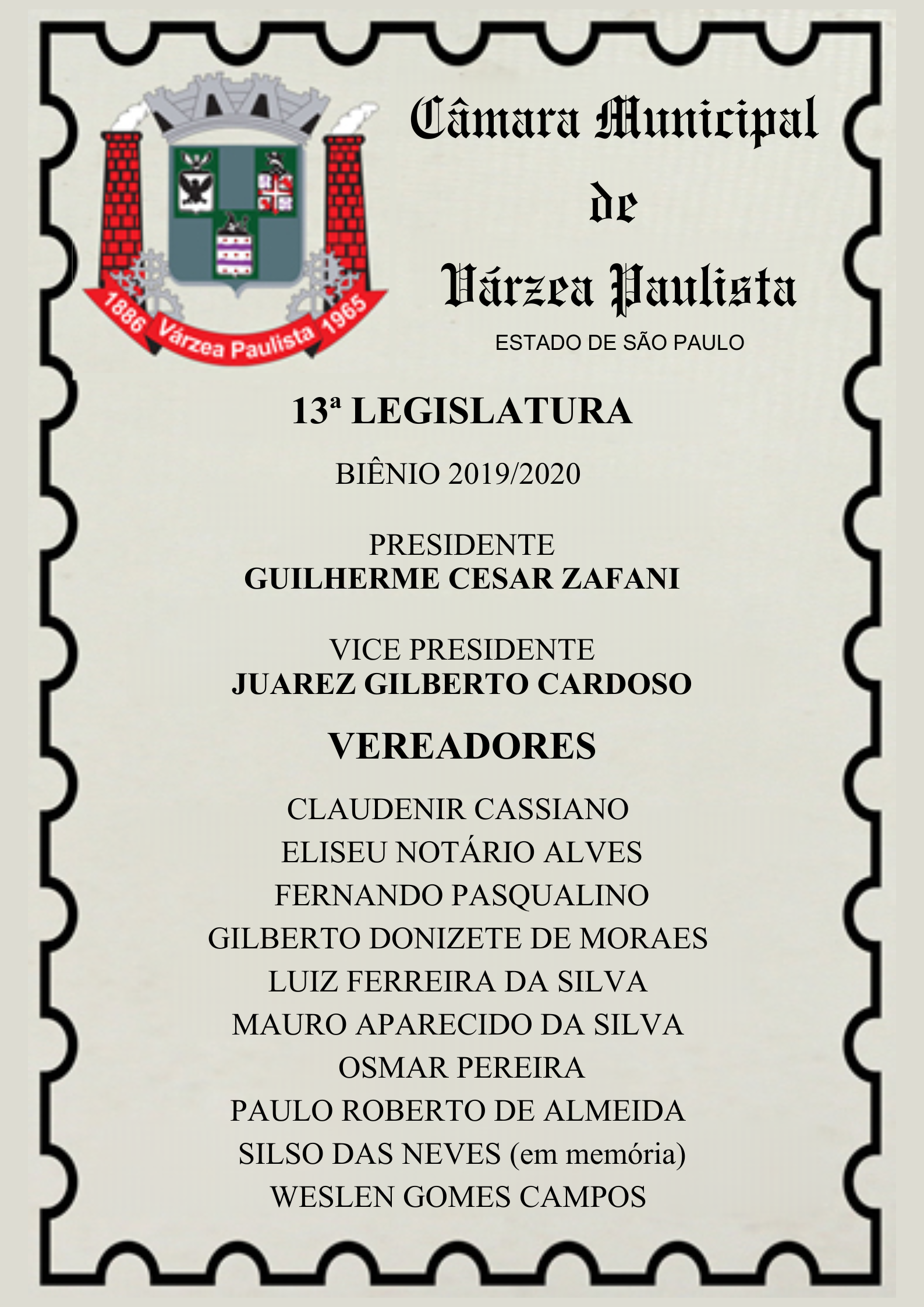 1886 Várzea Paulista 1965

Câmara Municipal de Várzea Paulista

ESTADO DE SÃO PAULO

13ª LEGISLATURA

BIÊNIO 2019/2020

PRESIDENTE
GUILHERME CESAR ZAFANI

VICE PRESIDENTE
JUAREZ GILBERTO CARDOSO

VEREADORES

CLAUDENIR CASSIANO
ELISEU NOTÁRIO ALVES
FERNANDO PASQUALINO
GILBERTO DONIZETE DE MORAES
LUIZ FERREIRA DA SILVA
MAURO APARECIDO DA SILVA
OSMAR PEREIRA
PAULO ROBERTO DE ALMEIDA
SILSO DAS NEVES (em memória)
WESLEN GOMES CAMPOS